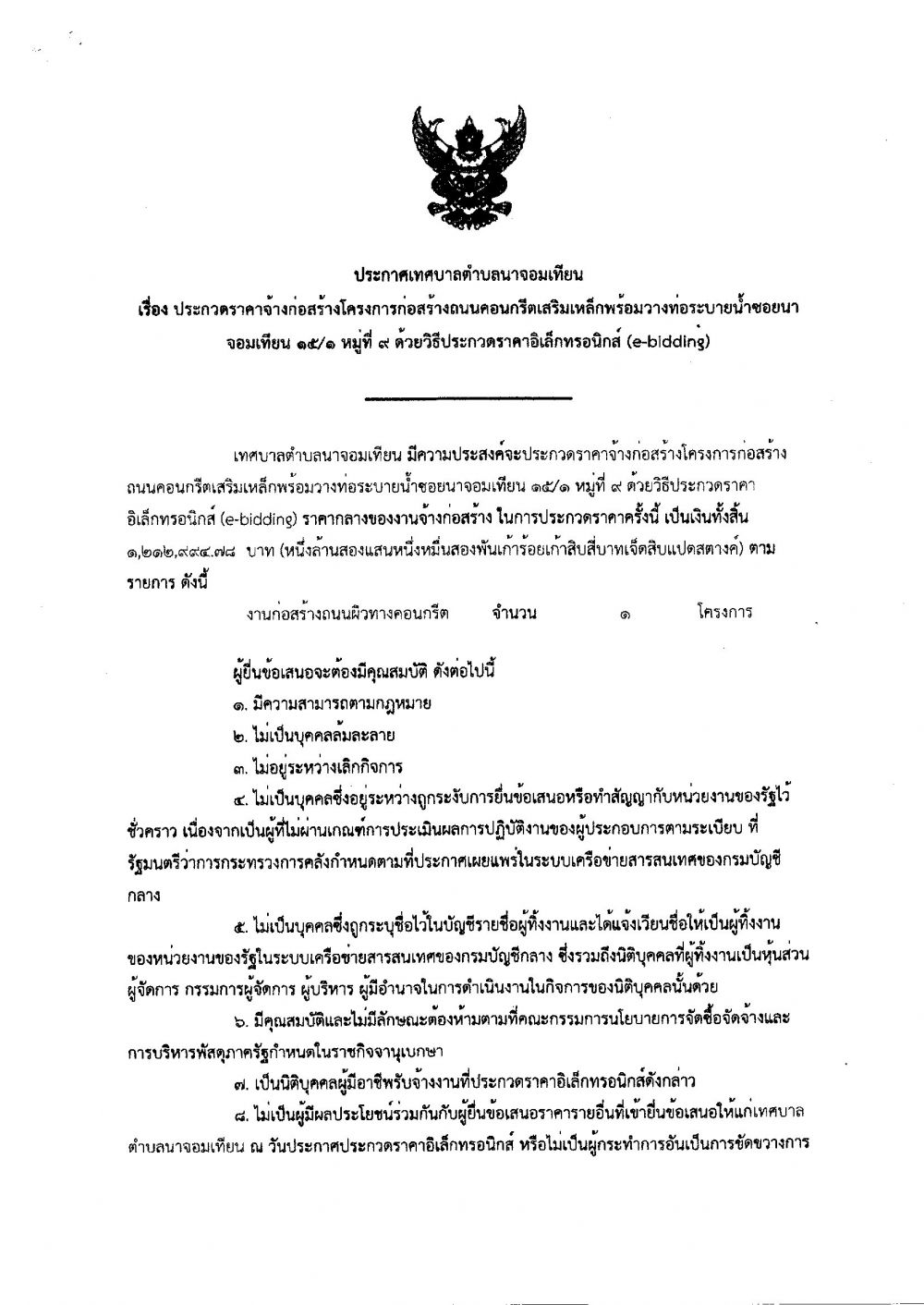 ประกาศเทศบาลตำบลนาจอมเทียน
เรื่อง ประกวดราคาจ้างก่อสร้างโครงการก่อสร้างถนนคอนกรีตเสริมเหล็กพร้อมวางท่อระบายน้ำซอยนาจอมเทียน ๑๕/๑ หมู่ที่ ๙ ด้วยวิธีประกวดราคาอิเล็กทรอนิกส์ (e-bidding)

เทศบาลตำบลนาจอมเทียน มีความประสงค์จะประกวดราคาจ้างก่อสร้างโครงการก่อสร้างถนนคอนกรีตเสริมเหล็กพร้อมวางท่อระบายน้ำซอยนาจอมเทียน ๑๕/๑ หมู่ที่ ๙ ด้วยวิธีประกวดราคาอิเล็กทรอนิกส์ (e-bidding) ราคากลางของงานจ้างก่อสร้าง ในการประกวดราคาครั้งนี้ เป็นเงินทั้งสิ้น ๑,๒๑๒,๙๙๔.๗๘ บาท (หนึ่งล้านสองแสนหนึ่งหมื่นสองพันเก้าร้อยเก้าสิบสี่บาทเจ็ดสิบแปดสตางค์) ตามรายการ ดังนี้

งานก่อสร้างถนนผิวทางคอนกรีต จำนวน ๑ โครงการ

ผู้ยื่นข้อเสนอจะต้องมีคุณสมบัติ ดังต่อไปนี้
๑. มีความสามารถตามกฎหมาย
๒. ไม่เป็นบุคคลล้มละลาย
๓. ไม่อยู่ระหว่างเลิกกิจการ
๔. ไม่เป็นบุคคลซึ่งอยู่ระหว่างถูกระงับการยื่นข้อเสนอหรือทำสัญญากับหน่วยงานของรัฐไว้ชั่วคราว เนื่องจากเป็นผู้ที่ไม่ผ่านเกณฑ์การประเมินผลการปฏิบัติงานของผู้ประกอบการตามระเบียบ ที่รัฐมนตรีว่าการกระทรวงการคลังกำหนดตามที่ประกาศเผยแพร่ในระบบเครือข่ายสารสนเทศของกรมบัญชีกลาง
๕. ไม่เป็นบุคคลซึ่งถูกระบุชื่อไว้ในบัญชีรายชื่อผู้ทิ้งงานและได้แจ้งเวียนชื่อให้เป็นผู้ทิ้งงานของหน่วยงานของรัฐในระบบเครือข่ายสารสนเทศของกรมบัญชีกลาง ซึ่งรวมถึงนิติบุคคลที่ผู้ทิ้งงานเป็นหุ้นส่วนผู้จัดการ กรรมการผู้จัดการ ผู้บริหาร ผู้มีอำนาจในการดำเนินงานในกิจการของนิติบุคคลนั้นด้วย
๖. มีคุณสมบัติและไม่มีลักษณะต้องห้ามตามที่คณะกรรมการนโยบายการจัดซื้อจัดจ้างและการบริหารพัสดุภาครัฐกำหนดในราชกิจจานุเบกษา
๗. เป็นนิติบุคคลผู้มีอาชีพรับจ้างงานที่ประกวดราคาอิเล็กทรอนิกส์ดังกล่าว
๘. ไม่เป็นผู้มีผลประโยชน์ร่วมกันกับผู้ยื่นข้อเสนอราคารายอื่นที่เข้ายื่นข้อเสนอให้แก่เทศบาลตำบลนาจอมเทียน ณ วันประกาศประกวดราคาอิเล็กทรอนิกส์ หรือไม่เป็นผู้กระทำการอันเป็นการขัดขวางการ